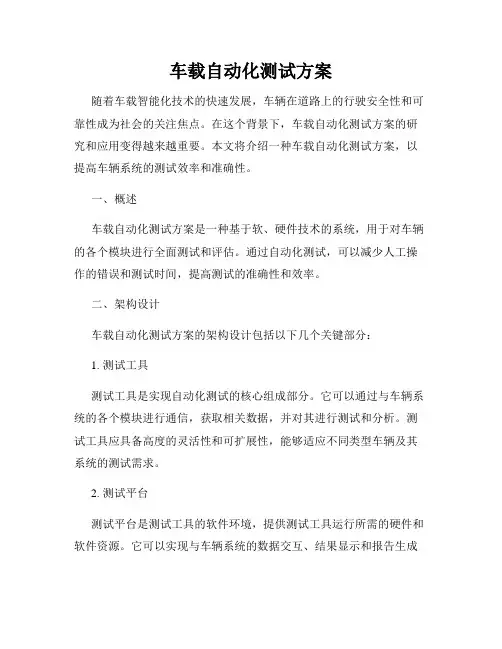 车载自动化测试方案

随着车载智能化技术的快速发展，车辆在道路上的行驶安全性和可靠性成为社会的关注焦点。在这个背景下，车载自动化测试方案的研究和应用变得越来越重要。本文将介绍一种车载自动化测试方案，以提高车辆系统的测试效率和准确性。

一、概述

车载自动化测试方案是一种基于软、硬件技术的系统，用于对车辆的各个模块进行全面测试和评估。通过自动化测试，可以减少人工操作的错误和测试时间，提高测试的准确性和效率。

二、架构设计

车载自动化测试方案的架构设计包括以下几个关键部分：

1. 测试工具

测试工具是实现自动化测试的核心组成部分。它可以通过与车辆系统的各个模块进行通信，获取相关数据，并对其进行测试和分析。测试工具应具备高度的灵活性和可扩展性，能够适应不同类型车辆及其系统的测试需求。

2. 测试平台

测试平台是测试工具的软件环境，提供测试工具运行所需的硬件和软件资源。它可以实现与车辆系统的数据交互、结果显示和报告生成